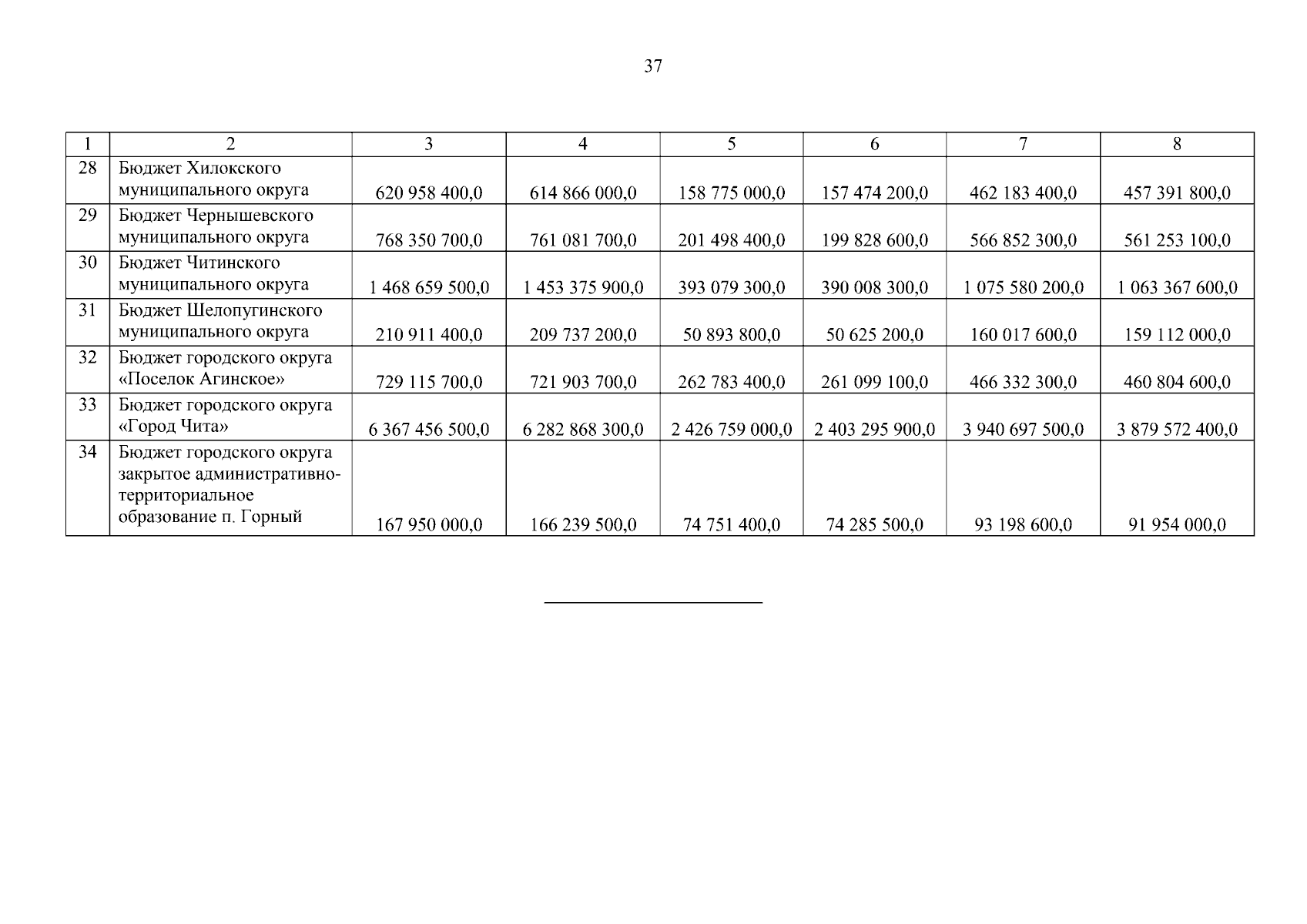 37

| 1 | 2 | 3 | 4 | 5 | 6 | 7 | 8 |
|---|---|---|---|---|---|---|---|
| 28 | Бюджет Хилокского муниципального округа | 620 958 400,0 | 614 866 000,0 | 158 775 000,0 | 157 474 200,0 | 462 183 400,0 | 457 391 800,0 |
| 29 | Бюджет Чернышевского муниципального округа | 768 350 700,0 | 761 081 700,0 | 201 498 400,0 | 199 828 600,0 | 566 852 300,0 | 561 253 100,0 |
| 30 | Бюджет Читинского муниципального округа | 1 468 659 500,0 | 1 453 375 900,0 | 393 079 300,0 | 390 008 300,0 | 1 075 580 200,0 | 1 063 367 600,0 |
| 31 | Бюджет Шелопугинского муниципального округа | 210 911 400,0 | 209 737 200,0 | 50 893 800,0 | 50 625 200,0 | 160 017 600,0 | 159 112 000,0 |
| 32 | Бюджет городского округа «Поселок Агинское» | 729 115 700,0 | 721 903 700,0 | 262 783 400,0 | 261 099 100,0 | 466 332 300,0 | 460 804 600,0 |
| 33 | Бюджет городского округа «Город Чита» | 6 367 456 500,0 | 6 282 868 300,0 | 2 426 759 000,0 | 2 403 295 900,0 | 3 940 697 500,0 | 3 879 572 400,0 |
| 34 | Бюджет городского округа закрытое административно-территориальное образование п. Горный | 167 950 000,0 | 166 239 500,0 | 74 751 400,0 | 74 285 500,0 | 93 198 600,0 | 91 954 000,0 |